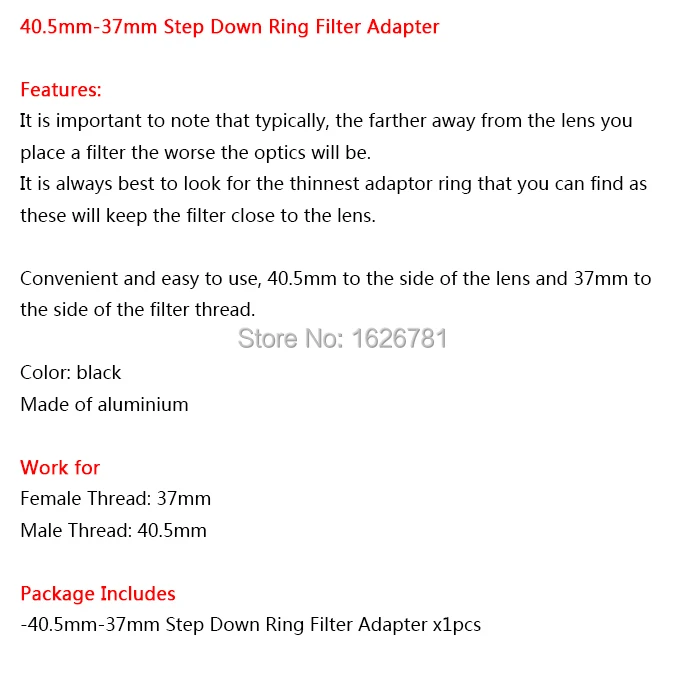 40.5mm-37mm Step Down Ring Filter Adapter

Features:
It is important to note that typically, the farther away from the lens you place a filter the worse the optics will be.
It is always best to look for the thinnest adaptor ring that you can find as these will keep the filter close to the lens.

Convenient and easy to use, 40.5mm to the side of the lens and 37mm to the side of the filter thread.

Store No: 1626781

Color: black
Made of aluminium

Work for
Female Thread: 37mm
Male Thread: 40.5mm

Package Includes
-40.5mm-37mm Step Down Ring Filter Adapter x1pcs